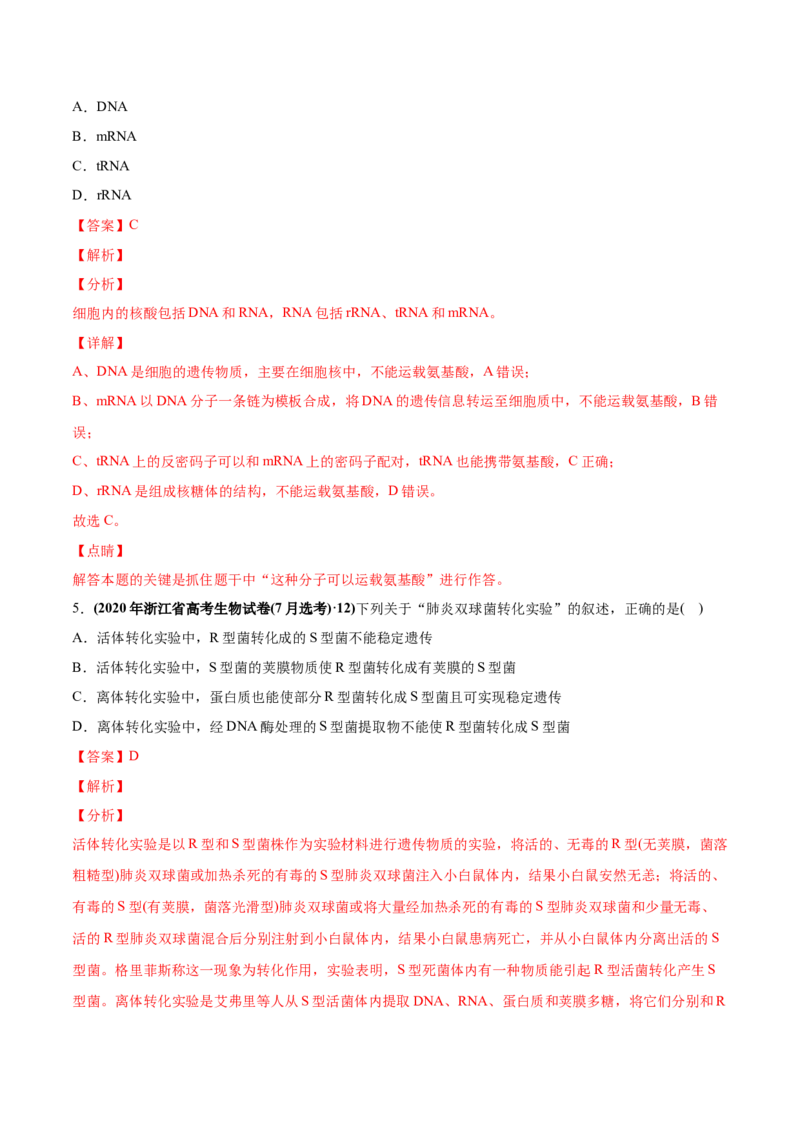 A．DNA

B．mRNA

C．tRNA

D．rRNA

【答案】C

【解析】

【分析】

细胞内的核酸包括 DNA 和 RNA，RNA 包括 rRNA、tRNA 和 mRNA。

【详解】

A、DNA 是细胞的遗传物质，主要在细胞核中，不能运载氨基酸，A 错误；

B、mRNA 以 DNA 分子一条链为模板合成，将 DNA 的遗传信息转运至细胞质中，不能运载氨基酸，B 错误；

C、tRNA 上的反密码子可以和 mRNA 上的密码子配对，tRNA 也能携带氨基酸，C 正确；

D、rRNA 是组成核糖体的结构，不能运载氨基酸，D 错误。

故选 C。

【点睛】

解答本题的关键是抓住题干中“这种分子可以运载氨基酸”进行作答。

5．(2020 年浙江省高考生物试卷(7 月选考)·12)下列关于“肺炎双球菌转化实验”的叙述，正确的是(  )

A．活体转化实验中，R 型菌转化成的 S 型菌不能稳定遗传

B．活体转化实验中，S 型菌的荚膜物质使 R 型菌转化成有荚膜的 S 型菌

C．离体转化实验中，蛋白质也能使部分 R 型菌转化成 S 型菌且可实现稳定遗传

D．离体转化实验中，经 DNA 酶处理的 S 型菌提取物不能使 R 型菌转化成 S 型菌

【答案】D

【解析】

【分析】

活体转化实验是以 R 型和 S 型菌株作为实验材料进行遗传物质的实验，将活的、无毒的 R 型(无荚膜，菌落粗糙型)肺炎双球菌或加热杀死的有毒的 S 型肺炎双球菌注入小白鼠体内，结果小白鼠安然无恙；将活的、有毒的 S 型(有荚膜，菌落光滑型)肺炎双球菌或将大量经加热杀死的有毒的 S 型肺炎双球菌和少量无毒、活的 R 型肺炎双球菌混合后分别注射到小白鼠体内，结果小白鼠患病死亡，并从小白鼠体内分离出活的 S 型菌。格里菲斯称这一现象为转化作用，实验表明，S 型死菌体内有一种物质能引起 R 型活菌转化产生 S 型菌。离体转化实验是艾弗里等人从 S 型活菌体内提取 DNA、RNA、蛋白质和荚膜多糖，将它们分别和 R